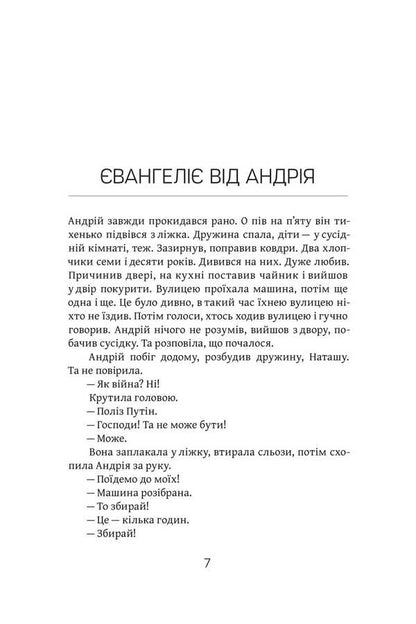 ЄВАНГЕЛІЄ ВІД АНДРІЯ

Андрій завжди прокидався рано. О пів на п'яту він тихенько підвівся з ліжка. Дружина спала, діти — у сусідній кімнаті, теж. Зазирнув, поправив ковдри. Два хлопчики семи і десяти років. Дивився на них. Дуже любив. Причинив двері, на кухні поставив чайник і вийшов у двір покурити. Вулицею проїхала машина, потім ще одна і ще. Це було дивно, в такий час їхнею вулицею ніхто не їздив. Потім голоси, хтось ходив вулицею і гучно говорив. Андрій нічого не розумів, вийшов з двору, побачив сусідку. Та розповіла, що почалося.

Андрій побіг додому, розбудив дружину, Наташу. Та не повірила.

— Як війна? Ні!

Крутила головою.

— Поліз Путін.

— Господи! Та не може бути!

— Може.

Вона заплакала у ліжку, втирала сльози, потім схопила Андрія за руку.

— Поїдемо до моїх!

— Машина розібрана.

— То збирай!

— Це — кілька годин.

— Збирай!

7